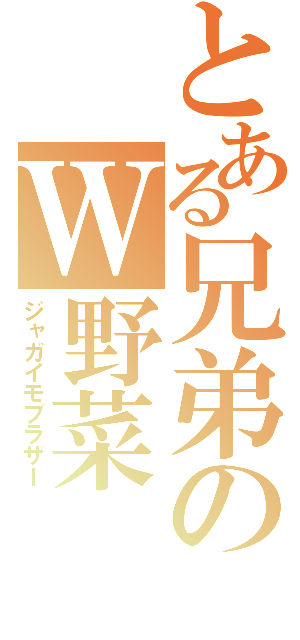 とある兄弟の
W野菜
ジャガイモブラザー